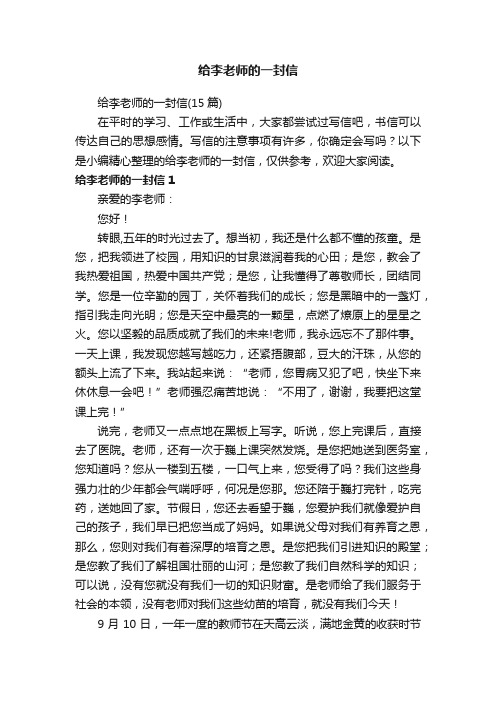 给李老师的一封信

给李老师的一封信(15 篇)

在平时的学习、工作或生活中，大家都尝试过写信吧，书信可以传达自己的思想感情。写信的注意事项有许多，你确定会写吗？以下是小编精心整理的给李老师的一封信，仅供参考，欢迎大家阅读。

给李老师的一封信 1

亲爱的李老师：

您好！

转眼,五年的时光过去了。想当初，我还是什么都不懂的孩童。是您，把我领进了校园，用知识的甘泉滋润着我的心田；是您，教会了我热爱祖国，热爱中国共产党；是您，让我懂得了尊敬师长，团结同学。您是一位辛勤的园丁，关怀着我们的成长；您是黑暗中的一盏灯，指引我走向光明；您是天空中最亮的一颗星，点燃了燎原上的星星之火。您以坚毅的品质成就了我们的未来!老师，我永远忘不了那件事。一天上课，我发现您越写越吃力，还紧捂腹部，豆大的汗珠，从您的额头上流了下来。我站起来说：“老师，您胃病又犯了吧，快坐下来休休息一会吧！”老师强忍痛苦地说：“不用了，谢谢，我要把这堂课上完！”

说完，老师又一点点地在黑板上写字。听说，您上完课后，直接去了医院。老师，还有一次于巍上课突然发烧。是您把她送到医务室，您知道吗？您从一楼到五楼，一口气上来，您受得了吗？我们这些身强力壮的少年都会气喘呼呼，何况是您那。您还陪于巍打完针，吃完药，送她回了家。节假日，您还去看望于巍，您爱护我们就像爱护自己的孩子，我们早已把您当成了妈妈。如果说父母对我们有养育之恩，那么，您则对我们有着深厚的培育之恩。是您把我们引进知识的殿堂；是您教了我们了解祖国壮丽的山河；是您教了我们自然科学的知识；可以说，没有您就没有我们一切的知识财富。是老师给了我们服务于社会的本领，没有老师对我们这些幼苗的培育，就没有我们今天！

9 月 10 日，一年一度的教师节在天高云淡，满地金黄的收获时节